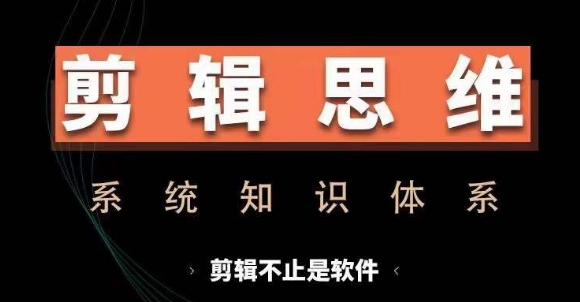 剪辑思维

系统知识体系

› 剪辑不止是软件 ‹